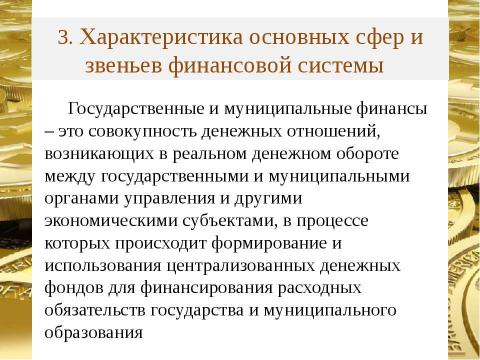 3. Характеристика основных сфер и звеньев финансовой системы

Государственные и муниципальные финансы – это совокупность денежных отношений, возникающих в реальном денежном обороте между государственными и муниципальными органами управления и другими экономическими субъектами, в процессе которых происходит формирование и использования централизованных денежных фондов для финансирования расходных обязательств государства и муниципального образования